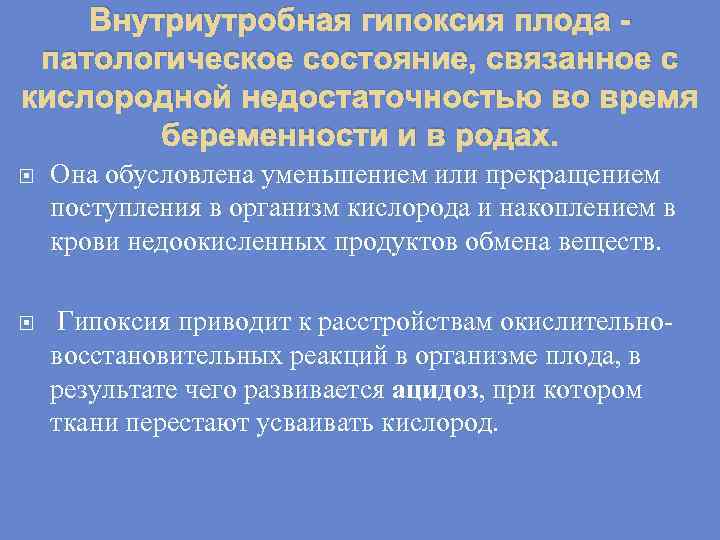 Внутриутробная гипоксия плода - патологическое состояние, связанное с кислородной недостаточностью во время беременности и в родах.

Она обусловлена уменьшением или прекращением поступления в организм кислорода и накоплением в крови недоокисленных продуктов обмена веществ.

Гипоксия приводит к расстройствам окислительно-восстановительных реакций в организме плода, в результате чего развивается ацидоз, при котором ткани перестают усваивать кислород.